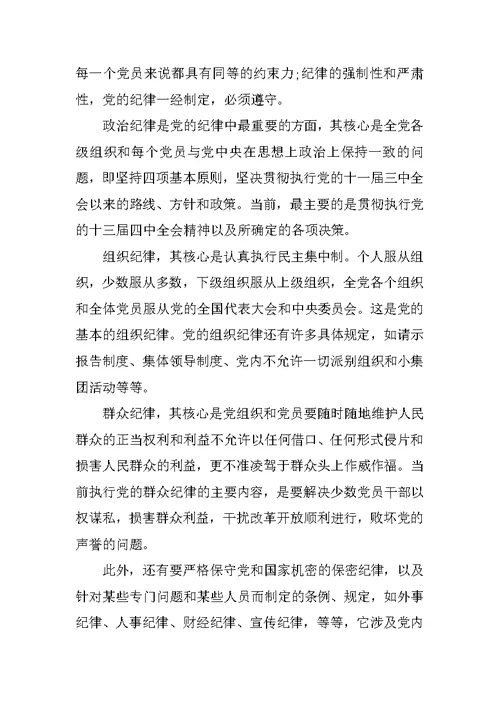 每一个党员来说都具有同等的约束力;纪律的强制性和严肃性，党的纪律一经制定，必须遵守。

政治纪律是党的纪律中最重要的方面，其核心是全党各级组织和每个党员与党中央在思想上政治上保持一致的问题，即坚持四项基本原则，坚决贯彻执行党的十一届三中全会以来的路线、方针和政策。当前，最主要的是贯彻执行党的十三届四中全会精神以及所确定的各项决策。

组织纪律，其核心是认真执行民主集中制。个人服从组织，少数服从多数，下级组织服从上级组织，全党各个组织和全体党员服从党的全国代表大会和中央委员会。这是党的基本的组织纪律。党的组织纪律还有许多具体规定，如请示报告制度、集体领导制度、党内不允许一切派别组织和小集团活动等等。

群众纪律，其核心是党组织和党员要随时随地维护人民群众的正当权利和利益不允许以任何借口、任何形式侵片和损害人民群众的利益，更不准凌驾于群众头上作威作福。当前执行党的群众纪律的主要内容，是要解决少数党员干部以权谋私，损害群众利益，干扰改革开放顺利进行，败坏党的声誉的问题。

此外，还有要严格保守党和国家机密的保密纪律，以及针对某些专门问题和某些人员而制定的条例、规定，如外事纪律、人事纪律、财经纪律、宣传纪律，等等，它涉及党内